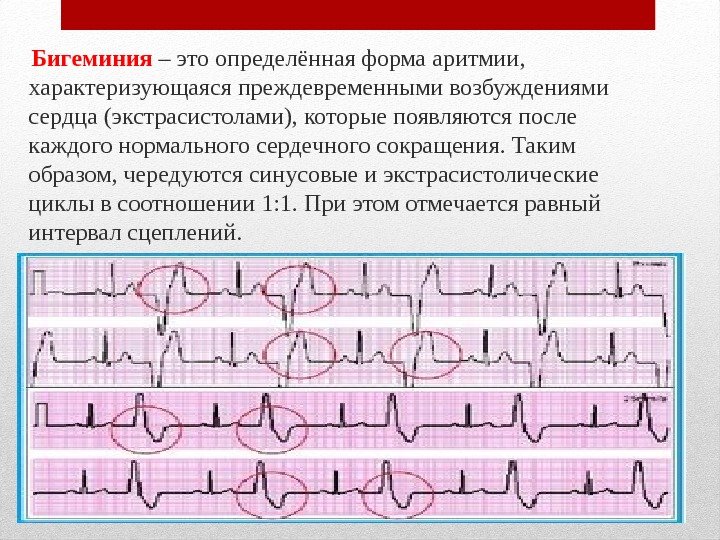 Бигеминия – это определённая форма аритмии, характеризующаяся преждевременными возбуждениями сердца (экстрасистолами), которые появляются после каждого нормального сердечного сокращения. Таким образом, чередуются синусовые и экстрасистолические циклы в соотношении 1:1. При этом отмечается равный интервал сцеплений.